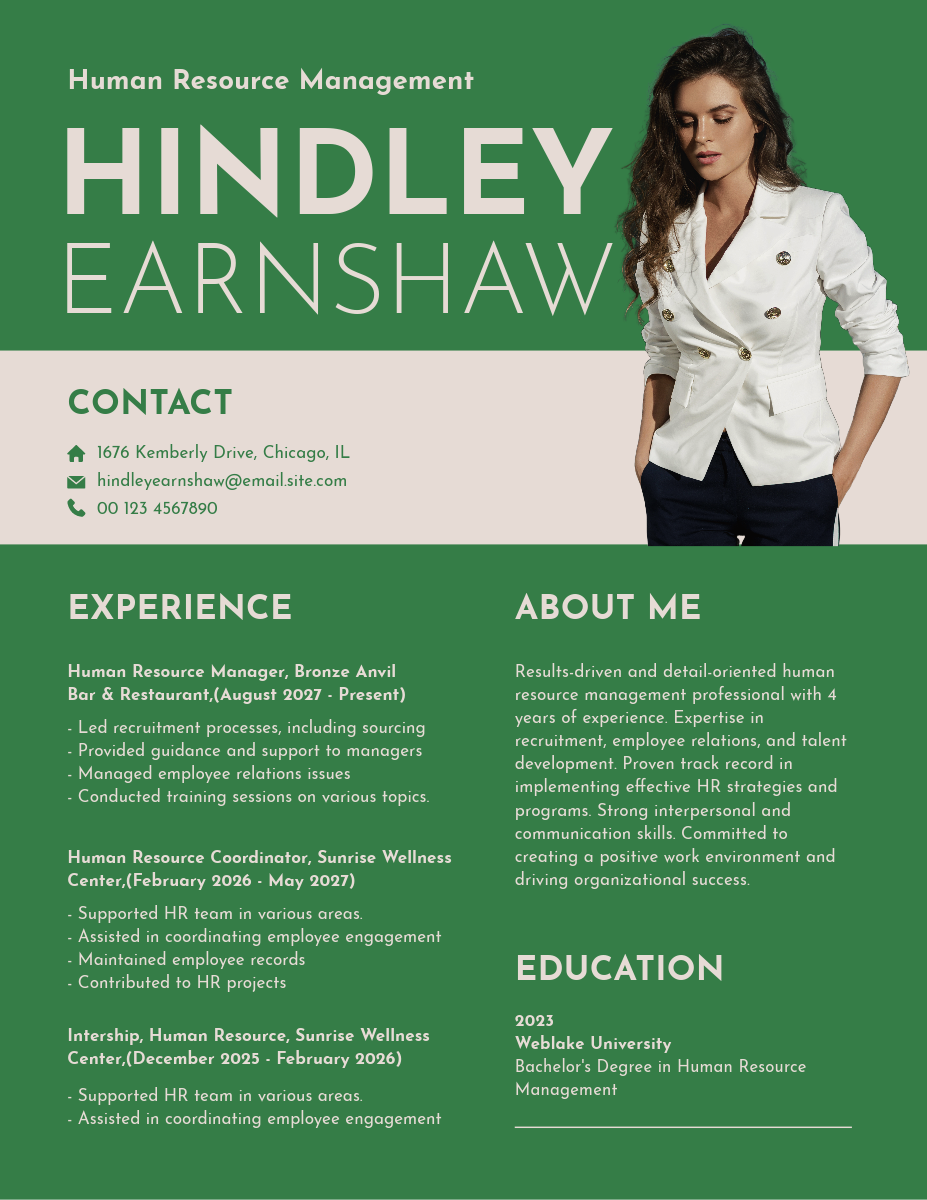 Human Resource Management

HINDLEY
EARNSHAW

CONTACT

1676 Kemberly Drive, Chicago, IL
hindleyearnshaw@email.site.com
00 123 4567890

EXPERIENCE

Human Resource Manager, Bronze Anvil Bar & Restaurant,(August 2027 - Present)

- Led recruitment processes, including sourcing
- Provided guidance and support to managers
- Managed employee relations issues
- Conducted training sessions on various topics.

Human Resource Coordinator, Sunrise Wellness Center,(February 2026 - May 2027)

- Supported HR team in various areas.
- Assisted in coordinating employee engagement
- Maintained employee records
- Contributed to HR projects

Intership, Human Resource, Sunrise Wellness Center,(December 2025 - February 2026)

- Supported HR team in various areas.
- Assisted in coordinating employee engagement

ABOUT ME

Results-driven and detail-oriented human resource management professional with 4 years of experience. Expertise in recruitment, employee relations, and talent development. Proven track record in implementing effective HR strategies and programs. Strong interpersonal and communication skills. Committed to creating a positive work environment and driving organizational success.

EDUCATION

2023
Weblake University
Bachelor's Degree in Human Resource Management